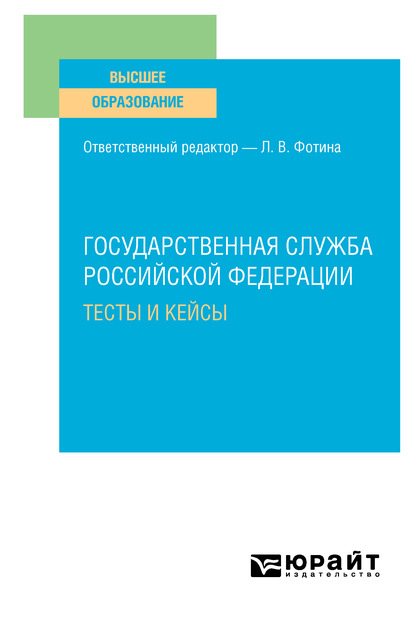 ВЫСШЕЕ
ОБРАЗОВАНИЕ

Ответственный редактор — Л. В. Фотина

ГОСУДАРСТВЕННАЯ СЛУЖБА РОССИЙСКОЙ ФЕДЕРАЦИИ
ТЕСТЫ И КЕЙСЫ

ЮРАЙТ
издательство